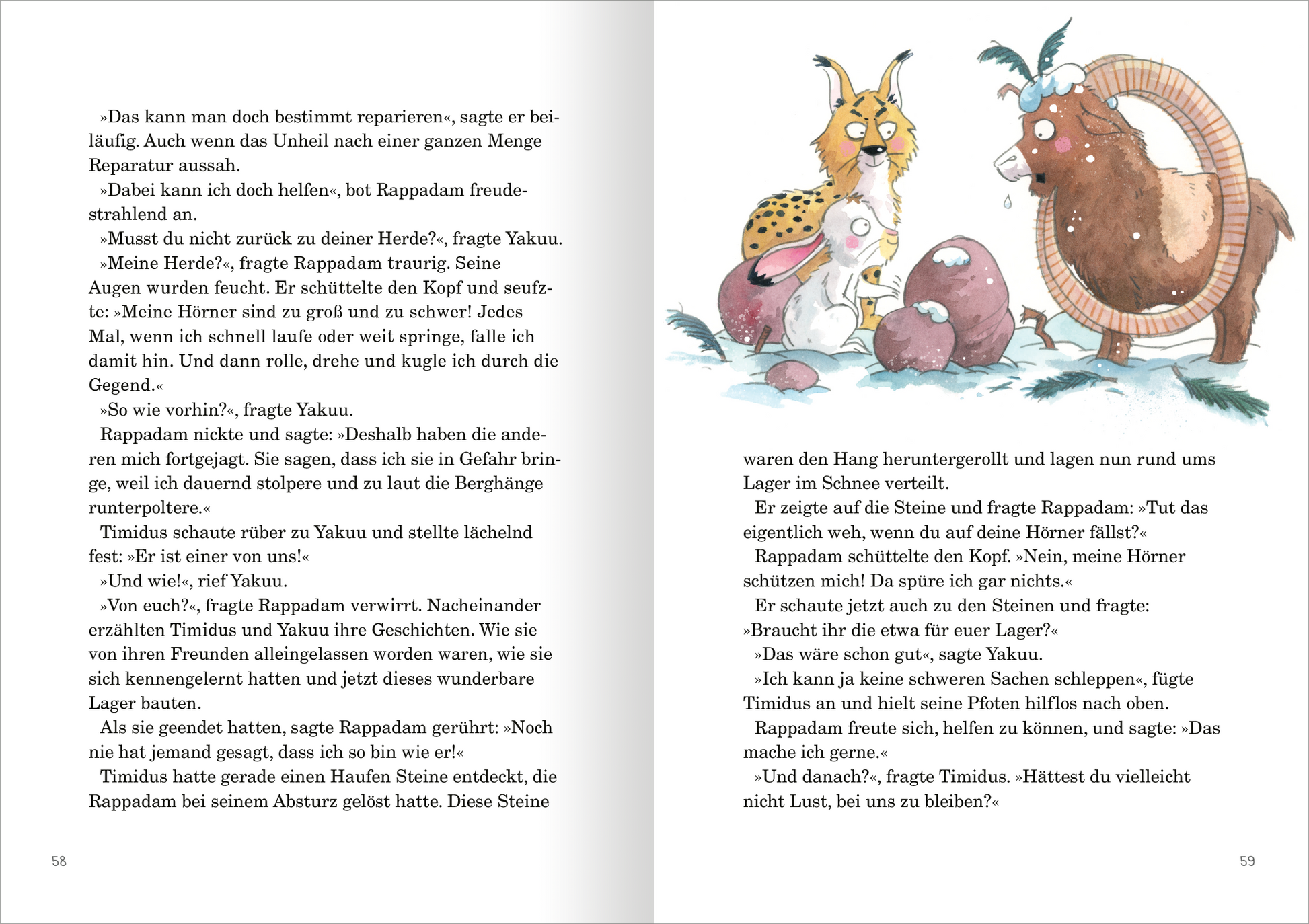 »Das kann man doch bestimmt reparieren«, sagte er beiläufig. Auch wenn das Unheil nach einer ganzen Menge Reparatur aussah.

»Dabei kann ich doch helfen«, bot Rappadam freudestrahlend an.

»Musst du nicht zurück zu deiner Herde?«, fragte Yakuu.

»Meine Herde?«, fragte Rappadam traurig. Seine Augen wurden feucht. Er schüttelte den Kopf und seufzte: »Meine Hörner sind zu groß und zu schwer! Jedes Mal, wenn ich schnell laufe oder weit springe, falle ich damit hin. Und dann rolle, drehe und kugle ich durch die Gegend.«

»So wie vorhin?«, fragte Yakuu.

Rappadam nickte und sagte: »Deshalb haben die anderen mich fortgejagt. Sie sagen, dass ich sie in Gefahr bringe, weil ich dauernd stolpere und zu laut die Berghänge runterpoltere.«

Timidus schaute rüber zu Yakuu und stellte lächelnd fest: »Er ist einer von uns!«

»Und wie!«, rief Yakuu.

»Von euch?«, fragte Rappadam verwirrt. Nacheinander erzählten Timidus und Yakuu ihre Geschichten. Wie sie von ihren Freunden alleingelassen worden waren, wie sie sich kennengelernt hatten und jetzt dieses wunderbare Lager bauten.

Als sie geendet hatten, sagte Rappadam gerührt: »Noch nie hat jemand gesagt, dass ich so bin wie er!«

Timidus hatte gerade einen Haufen Steine entdeckt, die Rappadam bei seinem Absturz gelöst hatte. Diese Steine

58

waren den Hang heruntergerollt und lagen nun rund ums Lager im Schnee verteilt.

Er zeigte auf die Steine und fragte Rappadam: »Tut das eigentlich weh, wenn du auf deine Hörner fällst?«

Rappadam schüttelte den Kopf. »Nein, meine Hörner schützen mich! Da spüre ich gar nichts.«

Er schaute jetzt auch zu den Steinen und fragte: »Braucht ihr die etwa für euer Lager?«

»Das wäre schon gut«, sagte Yakuu.

»Ich kann ja keine schweren Sachen schleppen«, fügte Timidus an und hielt seine Pfoten hilflos nach oben.

Rappadam freute sich, helfen zu können, und sagte: »Das mache ich gerne.«

»Und danach?«, fragte Timidus. »Hättest du vielleicht nicht Lust, bei uns zu bleiben?«

59